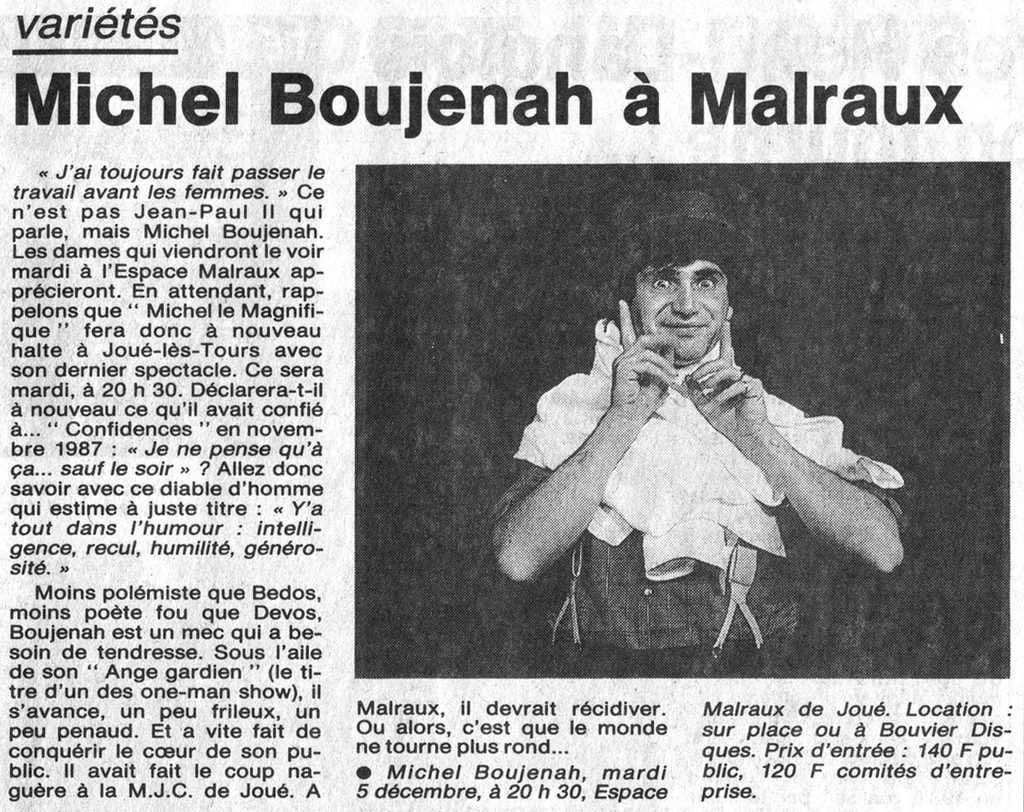 variétés

Michel Boujenah à Malraux

« J'ai toujours fait passer le travail avant les femmes. » Ce n'est pas Jean-Paul II qui parle, mais Michel Boujenah. Les dames qui viendront le voir mardi à l'Espace Malraux apprécieront. En attendant, rappelons que " Michel le Magnifique " fera donc à nouveau halte à Joué-lès-Tours avec son dernier spectacle. Ce sera mardi, à 20 h 30. Déclarera-t-il à nouveau ce qu'il avait confié à... " Confidences " en novembre 1987 : « Je ne pense qu'à ça... sauf le soir » ? Allez donc savoir avec ce diable d'homme qui estime à juste titre : « Y'a tout dans l'humour : intelligence, recul, humilité, générosité. »

Moins polémiste que Bedos, moins poète fou que Devos, Boujenah est un mec qui a besoin de tendresse. Sous l'aile de son " Ange gardien " (le titre d'un des one-man show), il s'avance, un peu frileux, un peu penaud. Et a vite fait de conquérir le cœur de son public. Il avait fait le coup naguère à la M.J.C. de Joué. A Malraux, il devrait récidiver. Ou alors, c'est que le monde ne tourne plus rond...

● Michel Boujenah, mardi 5 décembre, à 20 h 30, Espace Malraux de Joué. Location : sur place ou à Bouvier Disques. Prix d'entrée : 140 F public, 120 F comités d'entreprise.